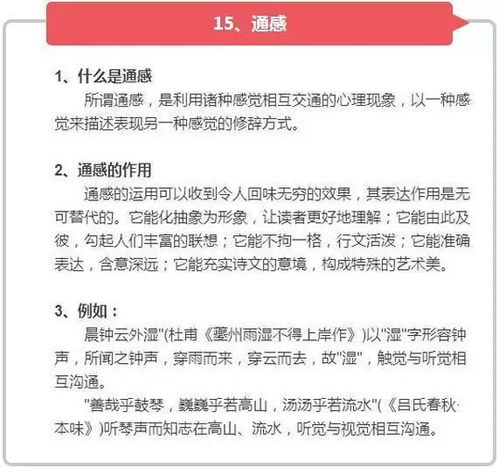 15、通感

1、什么是通感

所谓通感，是利用诸种感觉相互交通的心理现象，以一种感觉来描述表现另一种感觉的修辞方式。

2、通感的作用

通感的运用可以收到令人回味无穷的效果，其表达作用是无可替代的。它能化抽象为形象，让读者更好地理解；它能由此及彼，勾起人们丰富的联想；它能不拘一格，行文活泼；它能准确表达，含意深远；它能充实诗文的意境，构成特殊的艺术美。

3、例如：

晨钟云外湿"(杜甫《夔州雨湿不得上岸作》)以"湿"字形容钟声，所闻之钟声，穿雨而来，穿云而去，故"湿"，触觉与听觉相互沟通。

"善哉乎鼓琴，巍巍乎若高山，汤汤乎若流水"(《吕氏春秋·本味》)听琴声而知志在高山、流水，听觉与视觉相互沟通。